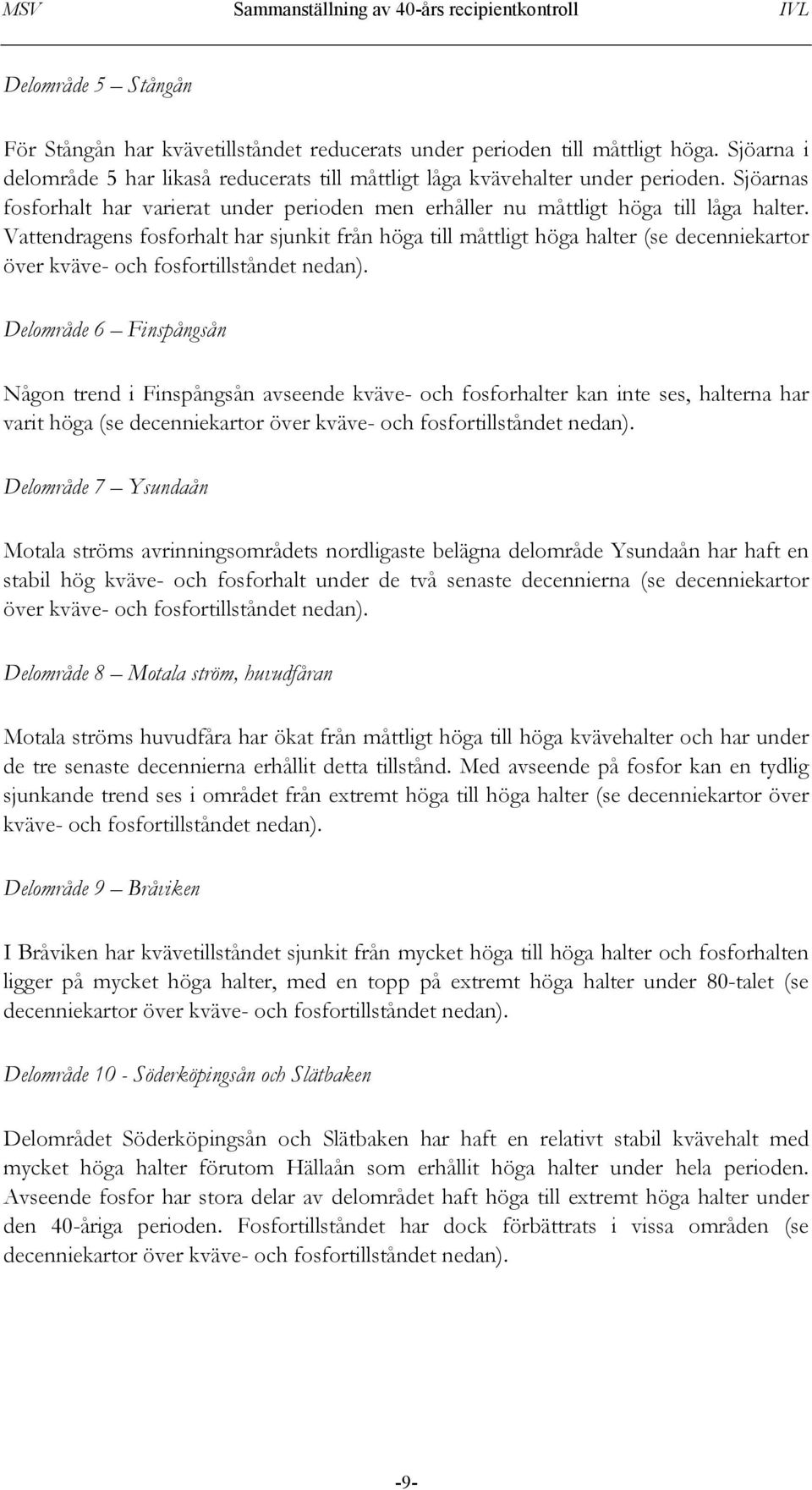 MSV Sammanställning av 40-års recipientkontroll IVL

Delområde 5 – Stångån

För Stångån har kvävetillståndet reducerats under perioden till måttligt höga. Sjöarna i delområde 5 har likaså reducerats till måttligt låga kvävehalter under perioden. Sjöarnas fosforhalt har varierat under perioden men erhåller nu måttligt höga till låga halter. Vattendragens fosforhalt har sjunkit från höga till måttligt höga halter (se decenniekartor över kväve- och fosfortillståndet nedan).

Delområde 6 – Finspångsån

Någon trend i Finspångsån avseende kväve- och fosforhalter kan inte ses, halterna har varit höga (se decenniekartor över kväve- och fosfortillståndet nedan).

Delområde 7 – Ysundaån

Motala ströms avrinningsområdets nordligaste belägna delområde Ysundaån har haft en stabil hög kväve- och fosforhalt under de två senaste decennierna (se decenniekartor över kväve- och fosfortillståndet nedan).

Delområde 8 – Motala ström, huvudfåran

Motala ströms huvudfåra har ökat från måttligt höga till höga kvävehalter och har under de tre senaste decennierna erhållit detta tillstånd. Med avseende på fosfor kan en tydlig sjunkande trend ses i området från extremt höga till höga halter (se decenniekartor över kväve- och fosfortillståndet nedan).

Delområde 9 – Bråviken

I Bråviken har kvävetillståndet sjunkit från mycket höga till höga halter och fosforhalten ligger på mycket höga halter, med en topp på extremt höga halter under 80-talet (se decenniekartor över kväve- och fosfortillståndet nedan).

Delområde 10 - Söderköpingsån och Slätbaken

Delområdet Söderköpingsån och Slätbaken har haft en relativt stabil kvävehalt med mycket höga halter förutom Hällaån som erhållit höga halter under hela perioden. Avseende fosfor har stora delar av delområdet haft höga till extremt höga halter under den 40-åriga perioden. Fosfortillståndet har dock förbättrats i vissa områden (se decenniekartor över kväve- och fosfortillståndet nedan).

-9-